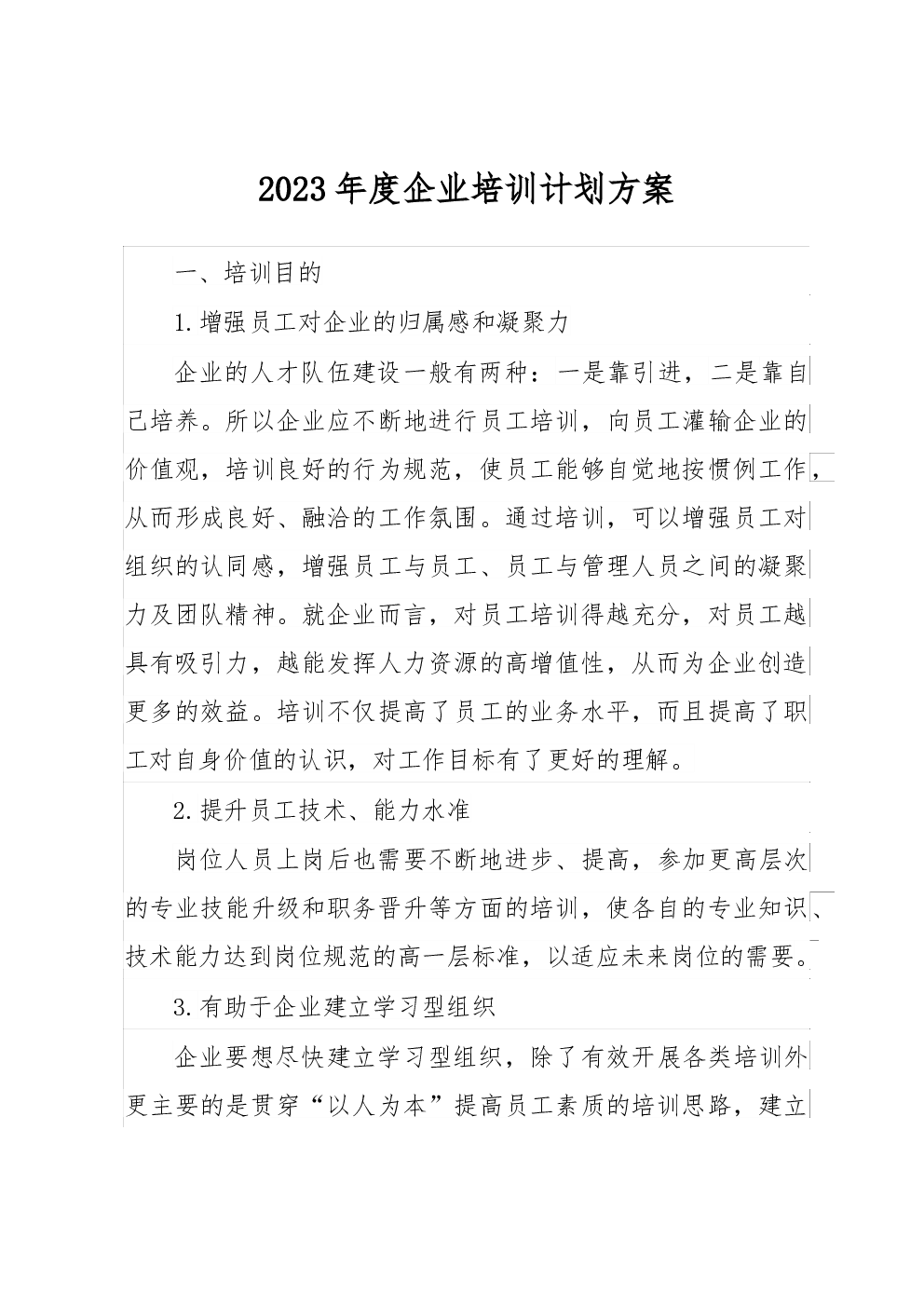 2023年度企业培训计划方案

一、培训目的

1.增强员工对企业的归属感和凝聚力

企业的人才队伍建设一般有两种：一是靠引进，二是靠自己培养。所以企业应不断地进行员工培训，向员工灌输企业的价值观，培训良好的行为规范，使员工能够自觉地按惯例工作，从而形成良好、融洽的工作氛围。通过培训，可以增强员工对组织的认同感，增强员工与员工、员工与管理人员之间的凝聚力及团队精神。就企业而言，对员工培训得越充分，对员工越具有吸引力，越能发挥人力资源的高增值性，从而为企业创造更多的效益。培训不仅提高了员工的业务水平，而且提高了职工对自身价值的认识，对工作目标有了更好的理解。

2.提升员工技术、能力水准

岗位人员上岗后也需要不断地进步、提高，参加更高层次的专业技能升级和职务晋升等方面的培训，使各自的专业知识、技术能力达到岗位规范的高一层标准，以适应未来岗位的需要。

3.有助于企业建立学习型组织

企业要想尽快建立学习型组织，除了有效开展各类培训外更主要的是贯穿“以人为本”提高员工素质的培训思路，建立